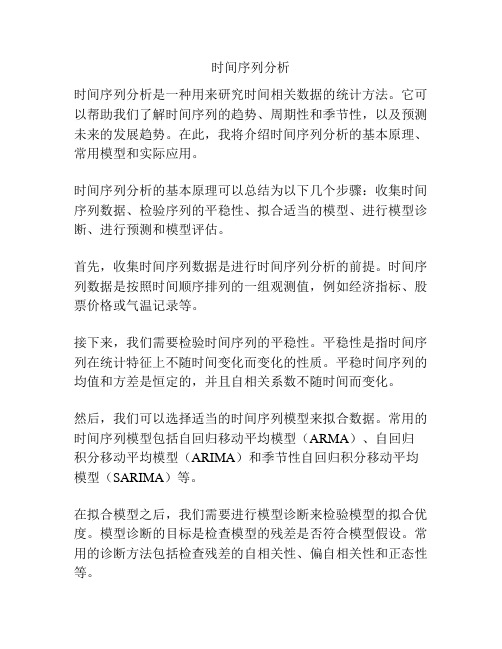 时间序列分析

时间序列分析是一种用来研究时间相关数据的统计方法。它可以帮助我们了解时间序列的趋势、周期性和季节性，以及预测未来的发展趋势。在此，我将介绍时间序列分析的基本原理、常用模型和实际应用。

时间序列分析的基本原理可以总结为以下几个步骤：收集时间序列数据、检验序列的平稳性、拟合适当的模型、进行模型诊断、进行预测和模型评估。

首先，收集时间序列数据是进行时间序列分析的前提。时间序列数据是按照时间顺序排列的一组观测值，例如经济指标、股票价格或气温记录等。

接下来，我们需要检验时间序列的平稳性。平稳性是指时间序列在统计特征上不随时间变化而变化的性质。平稳时间序列的均值和方差是恒定的，并且自相关系数不随时间而变化。

然后，我们可以选择适当的时间序列模型来拟合数据。常用的时间序列模型包括自回归移动平均模型（ARMA）、自回归积分移动平均模型（ARIMA）和季节性自回归积分移动平均模型（SARIMA）等。

在拟合模型之后，我们需要进行模型诊断来检验模型的拟合优度。模型诊断的目标是检查模型的残差是否符合模型假设。常用的诊断方法包括检查残差的自相关性、偏自相关性和正态性等。